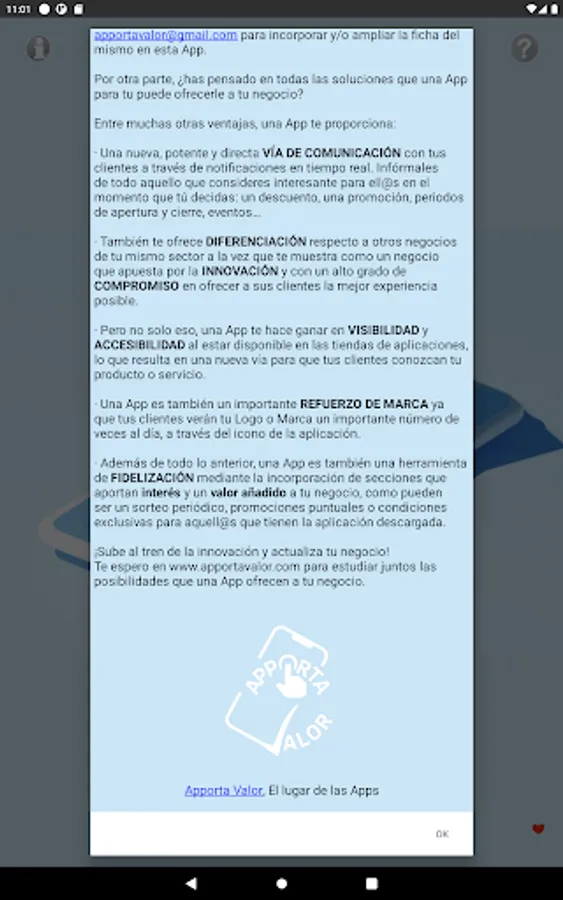 11:01

apportavalor@gmail.com para incorporar y/o ampliar la ficha del mismo en esta App.

Por otra parte, ¿has pensado en todas las soluciones que una App para tu puede ofrecerle a tu negocio?

Entre muchas otras ventajas, una App te proporciona:

- Una nueva, potente y directa VÍA DE COMUNICACIÓN con tus clientes a través de notificaciones en tiempo real. Infórmales de todo aquello que consideres interesante para ell@s en el momento que tú decidas: un descuento, una promoción, periodos de apertura y cierre, eventos...

- También te ofrece DIFERENCIACIÓN respecto a otros negocios de tu mismo sector a la vez que te muestra como un negocio que apuesta por la INNOVACIÓN y con un alto grado de COMPROMISO en ofrecer a sus clientes la mejor experiencia posible.

- Pero no solo eso, una App te hace ganar en VISIBILIDAD y ACCESIBILIDAD al estar disponible en las tiendas de aplicaciones, lo que resulta en una nueva vía para que tus clientes conozcan tu producto o servicio.

- Una App es también un importante REFUERZO DE MARCA ya que tus clientes verán tu Logo o Marca un importante número de veces al día, a través del icono de la aplicación.

- Además de todo lo anterior, una App es también una herramienta de FIDELIZACIÓN mediante la incorporación de secciones que aportan interés y un valor añadido a tu negocio, como pueden ser un sorteo periódico, promociones puntuales o condiciones exclusivas para aquell@s que tienen la aplicación descargada.

¡Sube al tren de la innovación y actualiza tu negocio!
Te espero en www.apportavalor.com para estudiar juntos las posibilidades que una App ofrecen a tu negocio.

APPORTA VALOR

Apporta Valor, El lugar de las Apps

OK